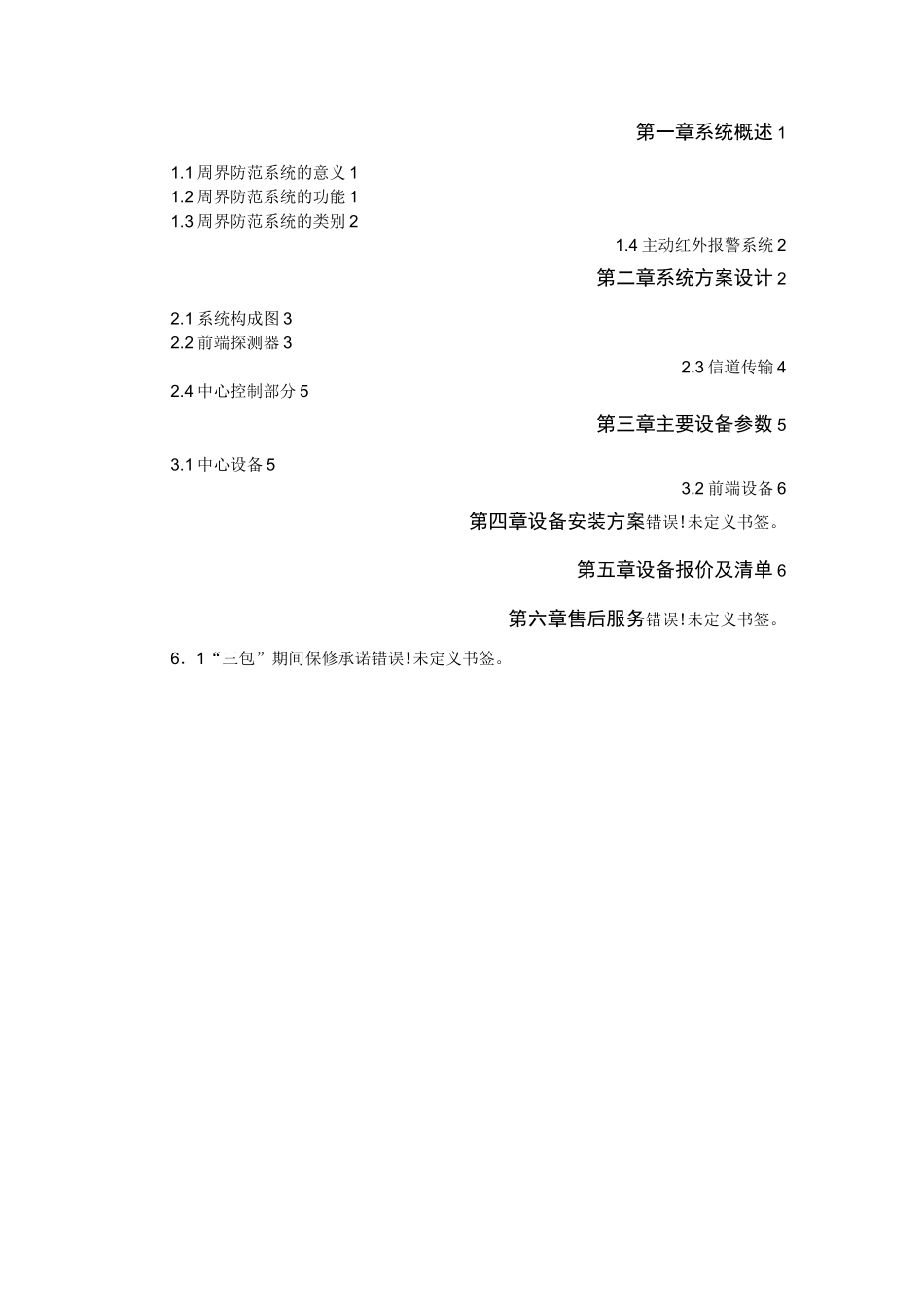 第一章系统概述 1

1.1 周界防范系统的意义 1
1.2 周界防范系统的功能 1
1.3 周界防范系统的类别 2

1.4 主动红外报警系统 2

第二章系统方案设计 2

2.1 系统构成图 3
2.2 前端探测器 3

2.3 信道传输 4

2.4 中心控制部分 5

第三章主要设备参数 5

3.1 中心设备 5

3.2 前端设备 6

第四章设备安装方案错误!未定义书签。

第五章设备报价及清单 6

第六章售后服务错误!未定义书签。

6．1“三包”期间保修承诺错误!未定义书签。